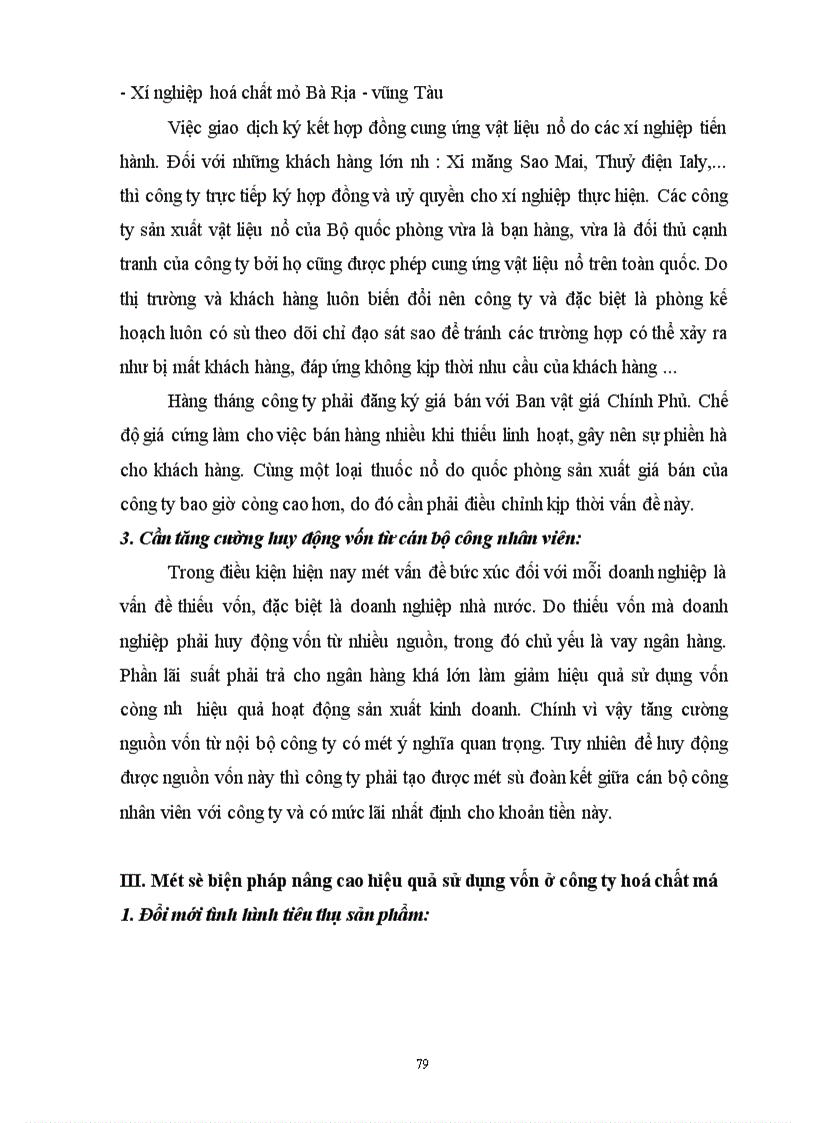 - Xí nghiệp hoá chất mỏ Bà Rịa - vũng Tàu

Việc giao dịch ký kết hợp đồng cung ứng vật liệu nổ do các xí nghiệp tiến hành. Đối với những khách hàng lớn nh : Xi măng Sao Mai, Thuỷ điện Ialy,... thì công ty trực tiếp ký hợp đồng và uỷ quyền cho xí nghiệp thực hiện. Các công ty sản xuất vật liệu nổ của Bộ quốc phòng vừa là bạn hàng, vừa là đối thủ cạnh tranh của công ty bởi họ cũng được phép cung ứng vật liệu nổ trên toàn quốc. Do thị trường và khách hàng luôn biến đổi nên công ty và đặc biệt là phòng kế hoạch luôn có sù theo dõi chỉ đạo sát sao để tránh các trường hợp có thể xảy ra như bị mất khách hàng, đáp ứng không kịp thời nhu cầu của khách hàng ...

Hàng tháng công ty phải đăng ký giá bán với Ban vật giá Chính Phủ. Chế độ giá cứng làm cho việc bán hàng nhiều khi thiếu linh hoạt, gây nên sự phiền hà cho khách hàng. Cùng một loại thuốc nổ do quốc phòng sản xuất giá bán của công ty bao giờ còng cao hơn, do đó cần phải điều chỉnh kịp thời vấn đề này.

3. Cần tăng cường huy động vốn từ cán bộ công nhân viên:

Trong điều kiện hiện nay mét vấn đề bức xúc đối với mỗi doanh nghiệp là vấn đề thiếu vốn, đặc biệt là doanh nghiệp nhà nước. Do thiếu vốn mà doanh nghiệp phải huy động vốn từ nhiều nguồn, trong đó chủ yếu là vay ngân hàng. Phần lãi suất phải trả cho ngân hàng khá lớn làm giảm hiệu quả sử dụng vốn còng nh hiệu quả hoạt động sản xuất kinh doanh. Chính vì vậy tăng cường nguồn vốn từ nội bộ công ty có mét ý nghĩa quan trọng. Tuy nhiên để huy động được nguồn vốn này thì công ty phải tạo được mét sù đoàn kết giữa cán bộ công nhân viên với công ty và có mức lãi nhất định cho khoản tiền này.

III. Mét sè biện pháp nâng cao hiệu quả sử dụng vốn ở công ty hoá chất má

1. Đổi mới tình hình tiêu thụ sản phẩm:

79